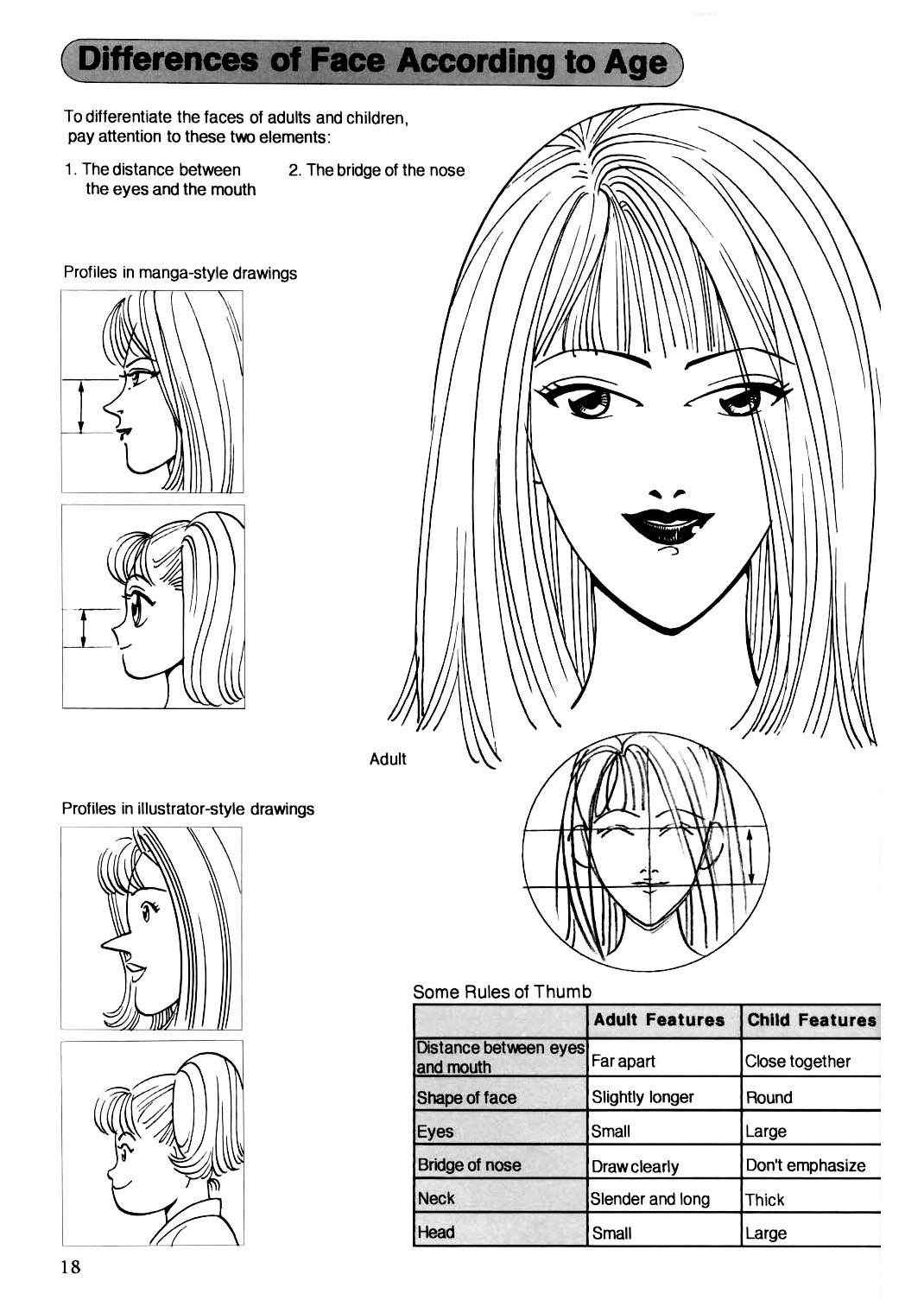 Differences of Face According to Age

To differentiate the faces of adults and children, pay attention to these two elements:

1. The distance between the eyes and the mouth

2. The bridge of the nose

Profiles in manga-style drawings

Adult

Profiles in illustrator-style drawings

Some Rules of Thumb

| | Adult Features | Child Features |
|---|---|---|
| Distance between eyes and mouth | Far apart | Close together |
| Shape of face | Slightly longer | Round |
| Eyes | Small | Large |
| Bridge of nose | Draw clearly | Don't emphasize |
| Neck | Slender and long | Thick |
| Head | Small | Large |

18